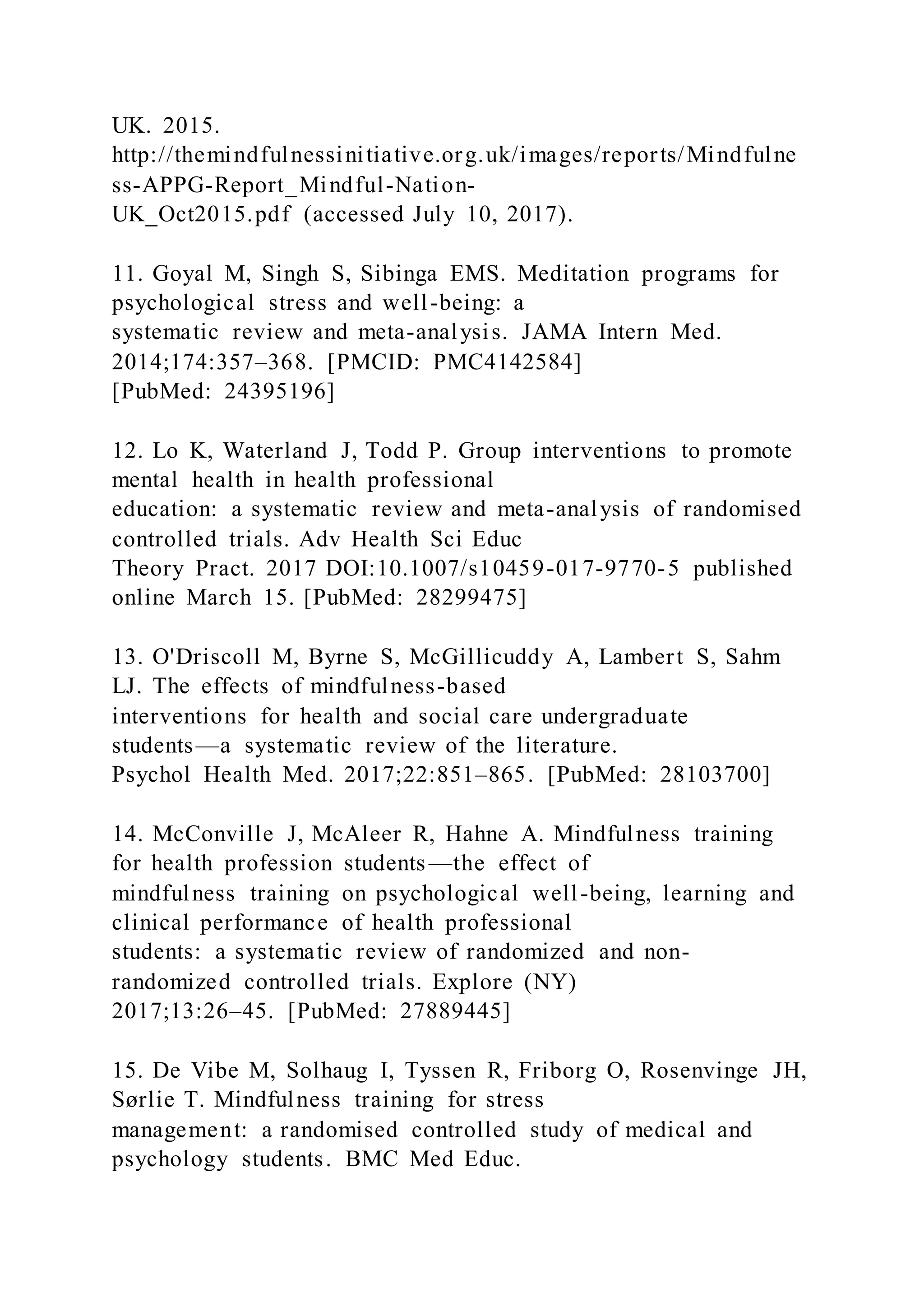 UK. 2015. http://themindfulnessinitiative.org.uk/images/reports/Mindfulness-APPG-Report_Mindful-Nation-UK_Oct2015.pdf (accessed July 10, 2017).

11. Goyal M, Singh S, Sibinga EMS. Meditation programs for psychological stress and well-being: a systematic review and meta-analysis. JAMA Intern Med. 2014;174:357–368. [PMCID: PMC4142584] [PubMed: 24395196]

12. Lo K, Waterland J, Todd P. Group interventions to promote mental health in health professional education: a systematic review and meta-analysis of randomised controlled trials. Adv Health Sci Educ Theory Pract. 2017 DOI:10.1007/s10459-017-9770-5 published online March 15. [PubMed: 28299475]

13. O'Driscoll M, Byrne S, McGillicuddy A, Lambert S, Sahm LJ. The effects of mindfulness-based interventions for health and social care undergraduate students—a systematic review of the literature. Psychol Health Med. 2017;22:851–865. [PubMed: 28103700]

14. McConville J, McAleer R, Hahne A. Mindfulness training for health profession students—the effect of mindfulness training on psychological well-being, learning and clinical performance of health professional students: a systematic review of randomized and non-randomized controlled trials. Explore (NY) 2017;13:26–45. [PubMed: 27889445]

15. De Vibe M, Solhaug I, Tyssen R, Friborg O, Rosenvinge JH, Sørlie T. Mindfulness training for stress management: a randomised controlled study of medical and psychology students. BMC Med Educ.